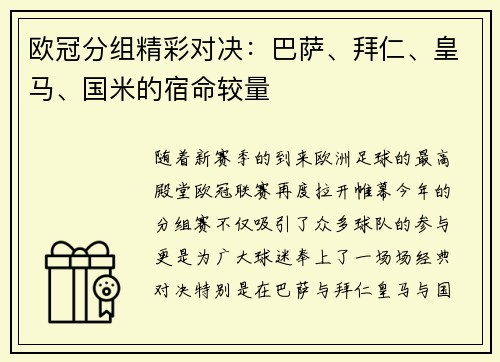 欧冠分组精彩对决：巴萨、拜仁、皇马、国米的宿命较量

随着新赛季的到来欧洲足球的最高殿堂欧冠联赛再度拉开帷幕今年的分组赛不仅吸引了众多球队的参与更是为广大球迷奉上了一场场经典对决特别是在巴萨与拜仁皇马与国